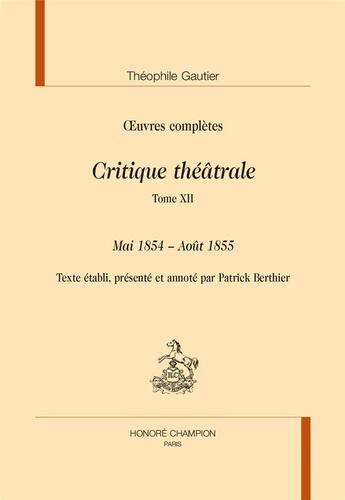 Théophile Gautier

Œuvres complètes

Critique théâtrale

Tome XII

Mai 1854 – Août 1855

Texte établi, présenté et annoté par Patrick Berthier

HC

HONORÉ CHAMPION
PARIS